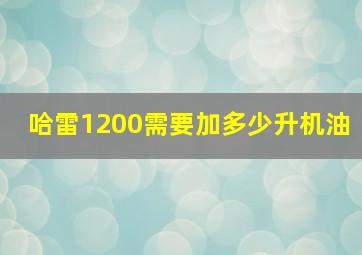 哈雷1200需要加多少升机油